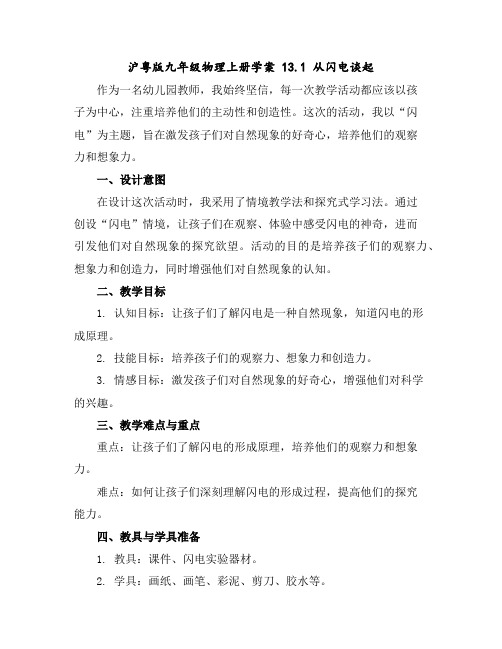 沪粤版九年级物理上册学案 13.1 从闪电谈起

作为一名幼儿园教师，我始终坚信，每一次教学活动都应该以孩子为中心，注重培养他们的主动性和创造性。这次的活动，我以“闪电”为主题，旨在激发孩子们对自然现象的好奇心，培养他们的观察力和想象力。

一、设计意图

在设计这次活动时，我采用了情境教学法和探究式学习法。通过创设“闪电”情境，让孩子们在观察、体验中感受闪电的神奇，进而引发他们对自然现象的探究欲望。活动的目的是培养孩子们的观察力、想象力和创造力，同时增强他们对自然现象的认知。

二、教学目标

1. 认知目标：让孩子们了解闪电是一种自然现象，知道闪电的形成原理。

2. 技能目标：培养孩子们的观察力、想象力和创造力。

3. 情感目标：激发孩子们对自然现象的好奇心，增强他们对科学的兴趣。

三、教学难点与重点

重点：让孩子们了解闪电的形成原理，培养他们的观察力和想象力。

难点：如何让孩子们深刻理解闪电的形成过程，提高他们的探究能力。

四、教具与学具准备

1. 教具：课件、闪电实验器材。

2. 学具：画纸、画笔、彩泥、剪刀、胶水等。